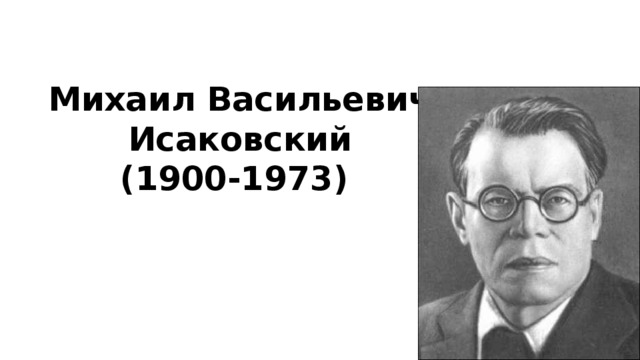 Михаил Васильевич Исаковский (1900-1973)